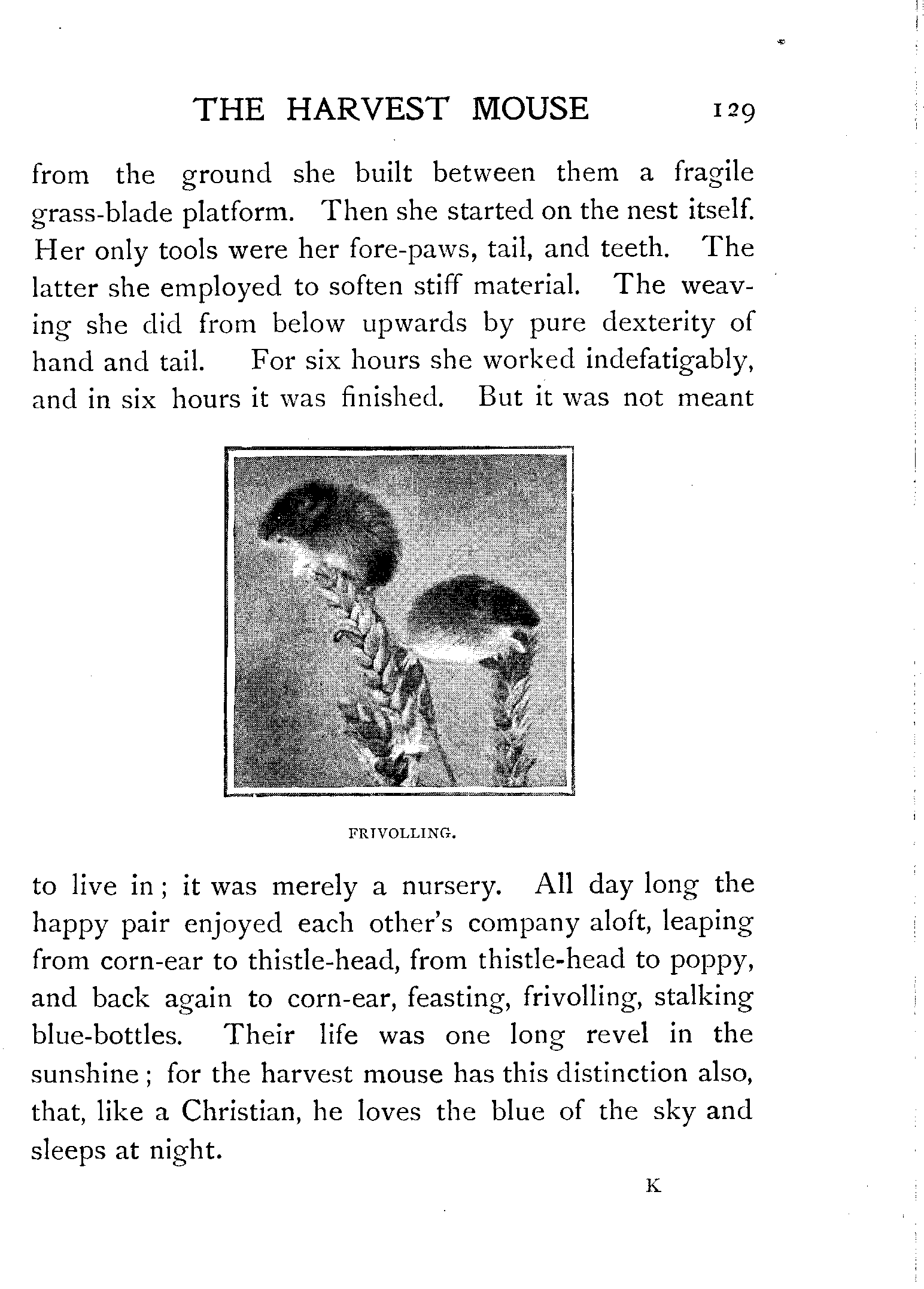 THE HARVEST MOUSE 129

from the ground she built between them a fragile grass-blade platform. Then she started on the nest itself. Her only tools were her fore-paws, tail, and teeth. The latter she employed to soften stiff material. The weaving she did from below upwards by pure dexterity of hand and tail. For six hours she worked indefatigably, and in six hours it was finished. But it was not meant

FRIVOLLING.

to live in; it was merely a nursery. All day long the happy pair enjoyed each other's company aloft, leaping from corn-ear to thistle-head, from thistle-head to poppy, and back again to corn-ear, feasting, frivolling, stalking blue-bottles. Their life was one long revel in the sunshine; for the harvest mouse has this distinction also, that, like a Christian, he loves the blue of the sky and sleeps at night.

K